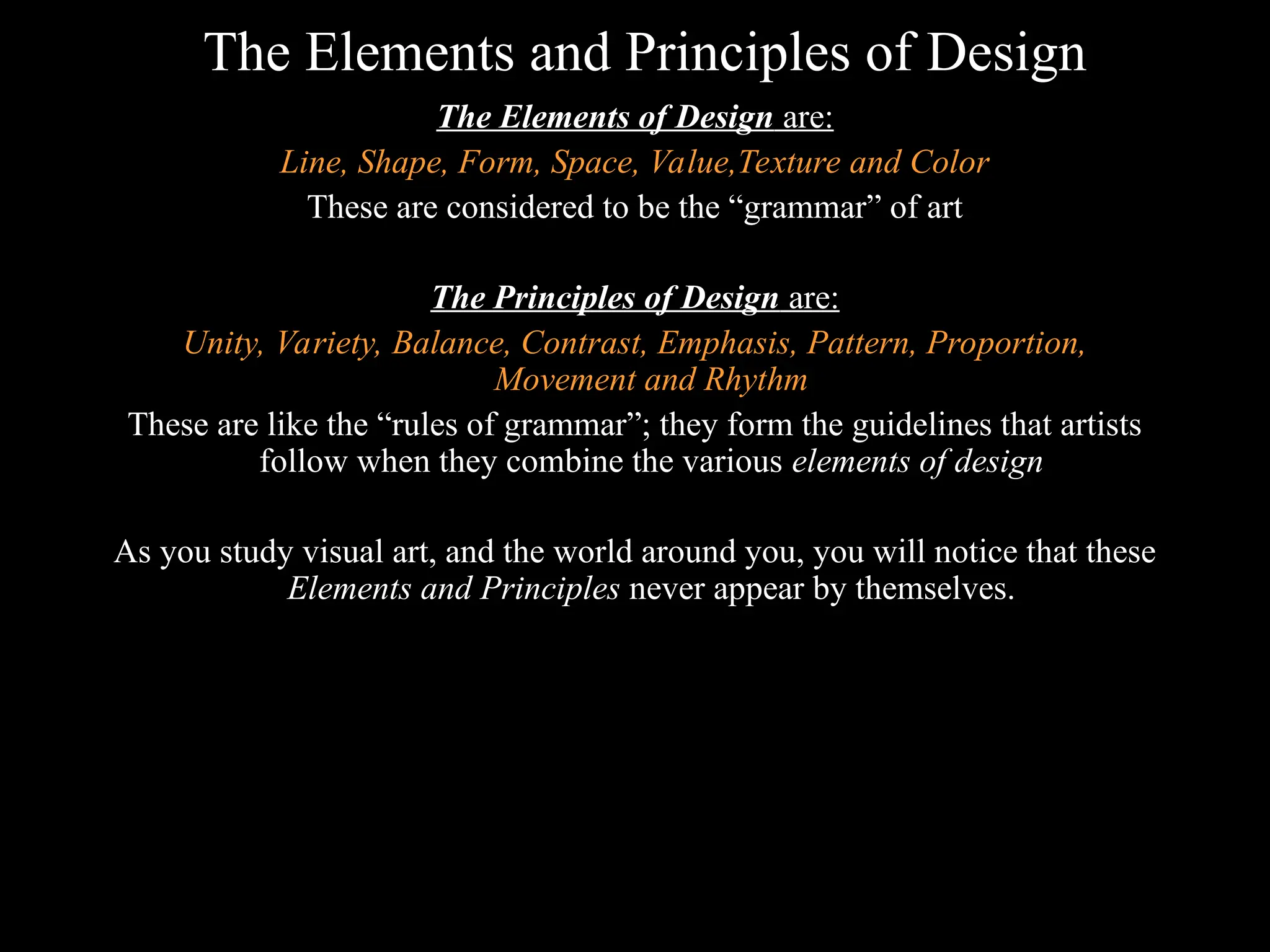 The Elements and Principles of Design

The Elements of Design are:

Line, Shape, Form, Space, Value,Texture and Color

These are considered to be the “grammar” of art

The Principles of Design are:

Unity, Variety, Balance, Contrast, Emphasis, Pattern, Proportion, Movement and Rhythm

These are like the “rules of grammar”; they form the guidelines that artists follow when they combine the various elements of design

As you study visual art, and the world around you, you will notice that these Elements and Principles never appear by themselves.